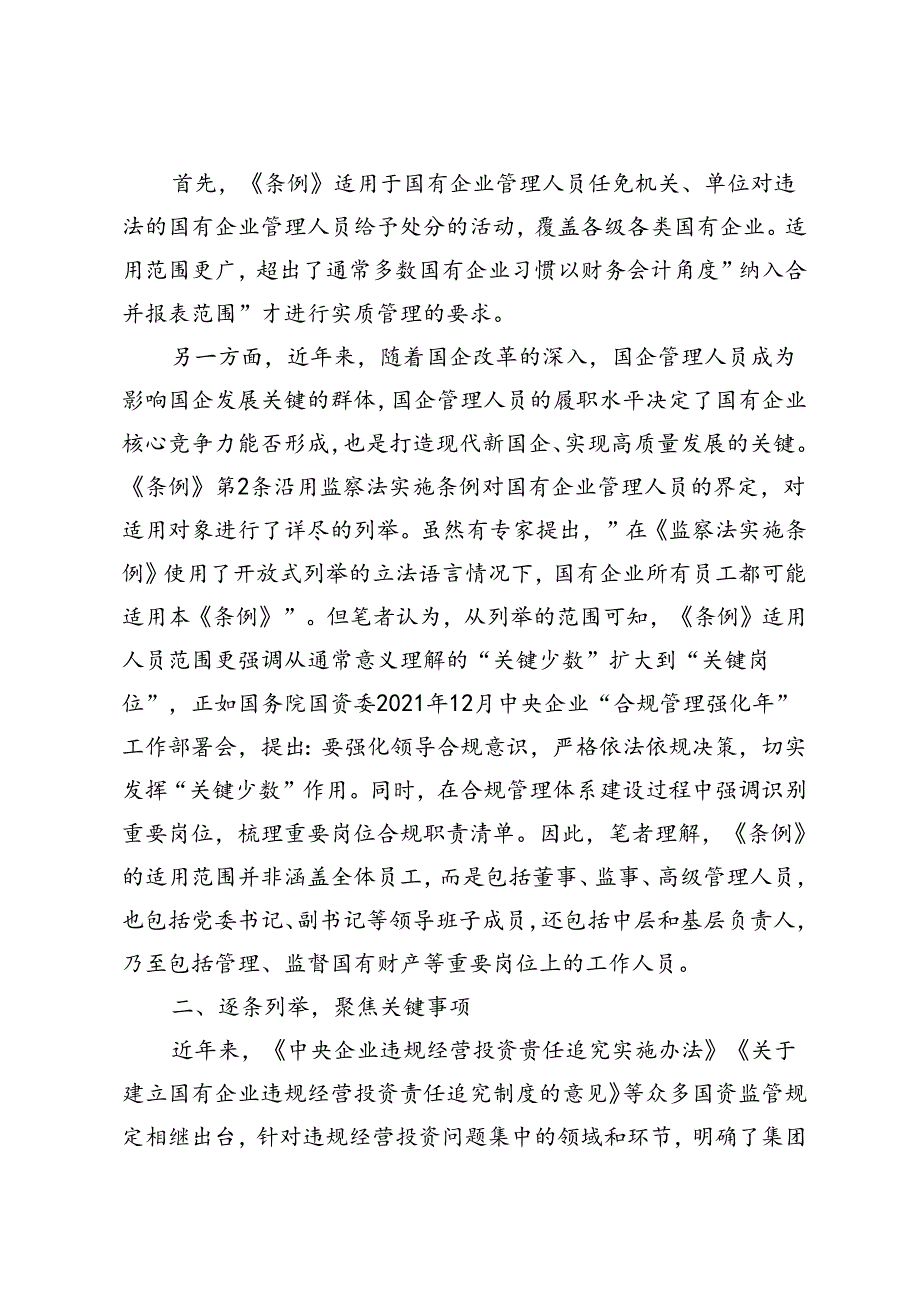 首先，《条例》适用于国有企业管理人员任免机关、单位对违法的国有企业管理人员给予处分的活动，覆盖各级各类国有企业。适用范围更广，超出了通常多数国有企业习惯以财务会计角度”纳入合并报表范围”才进行实质管理的要求。

另一方面，近年来，随着国企改革的深入，国企管理人员成为影响国企发展关键的群体，国企管理人员的履职水平决定了国有企业核心竞争力能否形成，也是打造现代新国企、实现高质量发展的关键。《条例》第2条沿用监察法实施条例对国有企业管理人员的界定，对适用对象进行了详尽的列举。虽然有专家提出，”在《监察法实施条例》使用了开放式列举的立法语言情况下，国有企业所有员工都可能适用本《条例》”。但笔者认为，从列举的范围可知，《条例》适用人员范围更强调从通常意义理解的“关键少数”扩大到“关键岗位”，正如国务院国资委2021年12月中央企业“合规管理强化年”工作部署会，提出:要强化领导合规意识，严格依法依规决策，切实发挥“关键少数”作用。同时，在合规管理体系建设过程中强调识别重要岗位，梳理重要岗位合规职责清单。因此，笔者理解，《条例》的适用范围并非涵盖全体员工，而是包括董事、监事、高级管理人员，也包括党委书记、副书记等领导班子成员，还包括中层和基层负责人，乃至包括管理、监督国有财产等重要岗位上的工作人员。

二、逐条列举，聚焦关键事项

近年来，《中央企业违规经营投资责任追究实施办法》《关于建立国有企业违规经营投资责任追究制度的意见》等众多国资监管规定相继出台，针对违规经营投资问题集中的领域和环节，明确了集团